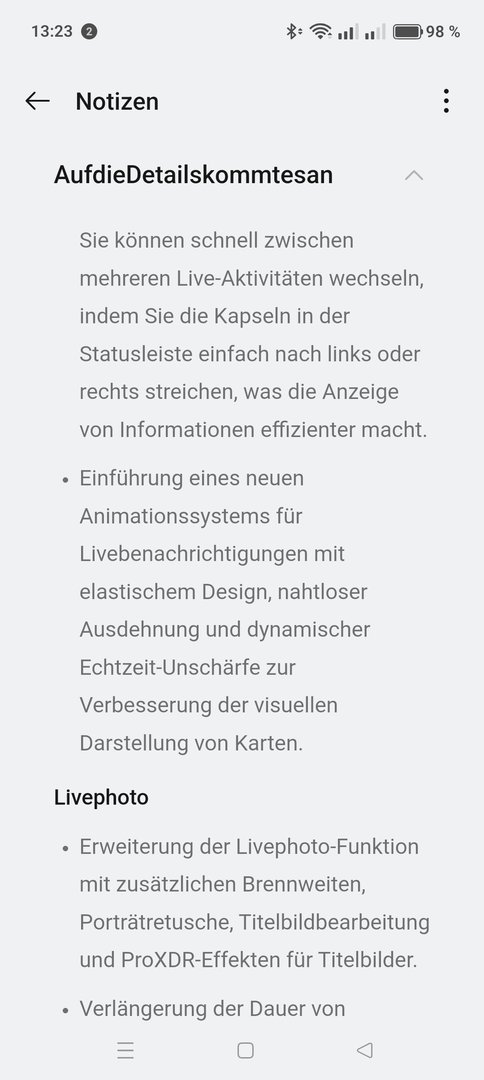 13:23 2
98 %

Notizen

AufdieDetailskommtesan

Sie können schnell zwischen mehreren Live-Aktivitäten wechseln, indem Sie die Kapseln in der Statusleiste einfach nach links oder rechts streichen, was die Anzeige von Informationen effizienter macht.

• Einführung eines neuen Animationssystems für Livebenachrichtigungen mit elastischem Design, nahtloser Ausdehnung und dynamischer Echtzeit-Unschärfe zur Verbesserung der visuellen Darstellung von Karten.

Livephoto

• Erweiterung der Livephoto-Funktion mit zusätzlichen Brennweiten, Porträtretusche, Titelbildbearbeitung und ProXDR-Effekten für Titelbilder.

• Verlängerung der Dauer von